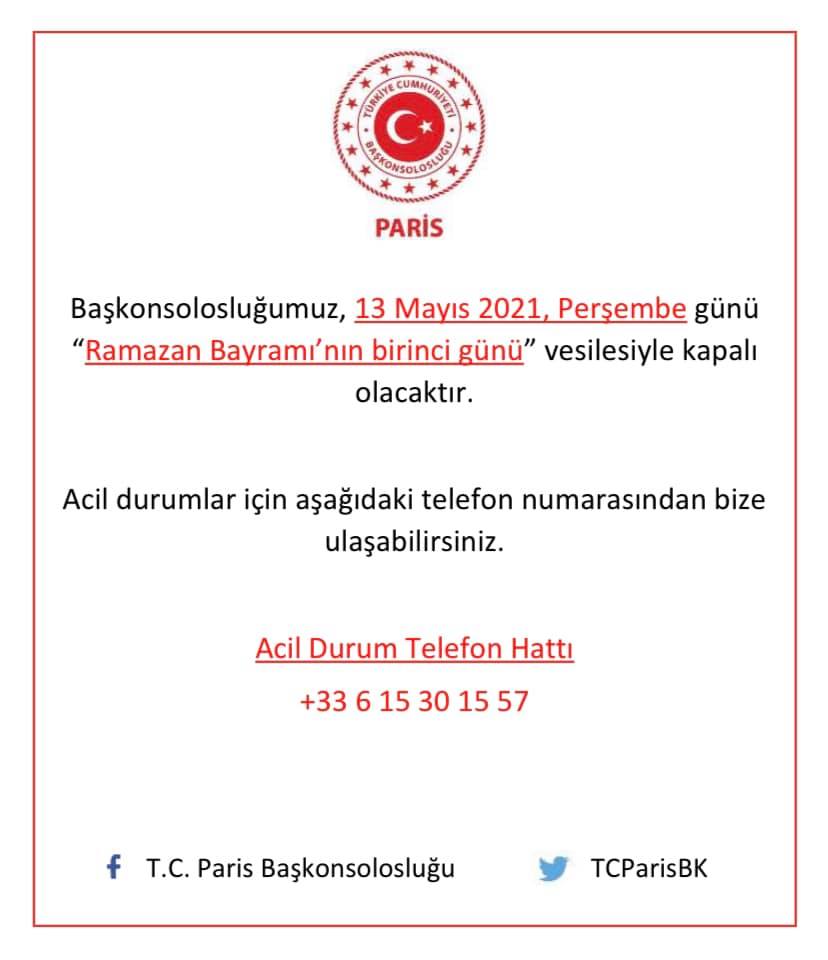 TÜRKİYE CUMHURİYETİ
BAŞKONSOLOSLUĞU

PARİS

Başkonsolosluğumuz, 13 Mayıs 2021, Perşembe günü "Ramazan Bayramı'nın birinci günü" vesilesiyle kapalı olacaktır.

Acil durumlar için aşağıdaki telefon numarasından bize ulaşabilirsiniz.

Acil Durum Telefon Hattı
+33 6 15 30 15 57

T.C. Paris Başkonsolosluğu

TCParisBK